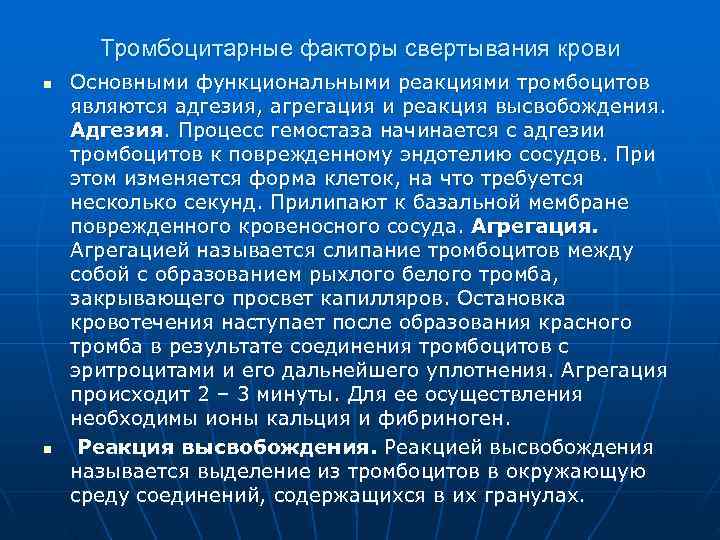 Тромбоцитарные факторы свертывания крови

• Основными функциональными реакциями тромбоцитов являются адгезия, агрегация и реакция высвобождения. Адгезия. Процесс гемостаза начинается с адгезии тромбоцитов к поврежденному эндотелию сосудов. При этом изменяется форма клеток, на что требуется несколько секунд. Прилипают к базальной мембране поврежденного кровеносного сосуда. Агрегация. Агрегацией называется слипание тромбоцитов между собой с образованием рыхлого белого тромба, закрывающего просвет капилляров. Остановка кровотечения наступает после образования красного тромба в результате соединения тромбоцитов с эритроцитами и его дальнейшего уплотнения. Агрегация происходит 2 – 3 минуты. Для ее осуществления необходимы ионы кальция и фибриноген.

• Реакция высвобождения. Реакцией высвобождения называется выделение из тромбоцитов в окружающую среду соединений, содержащихся в их гранулах.